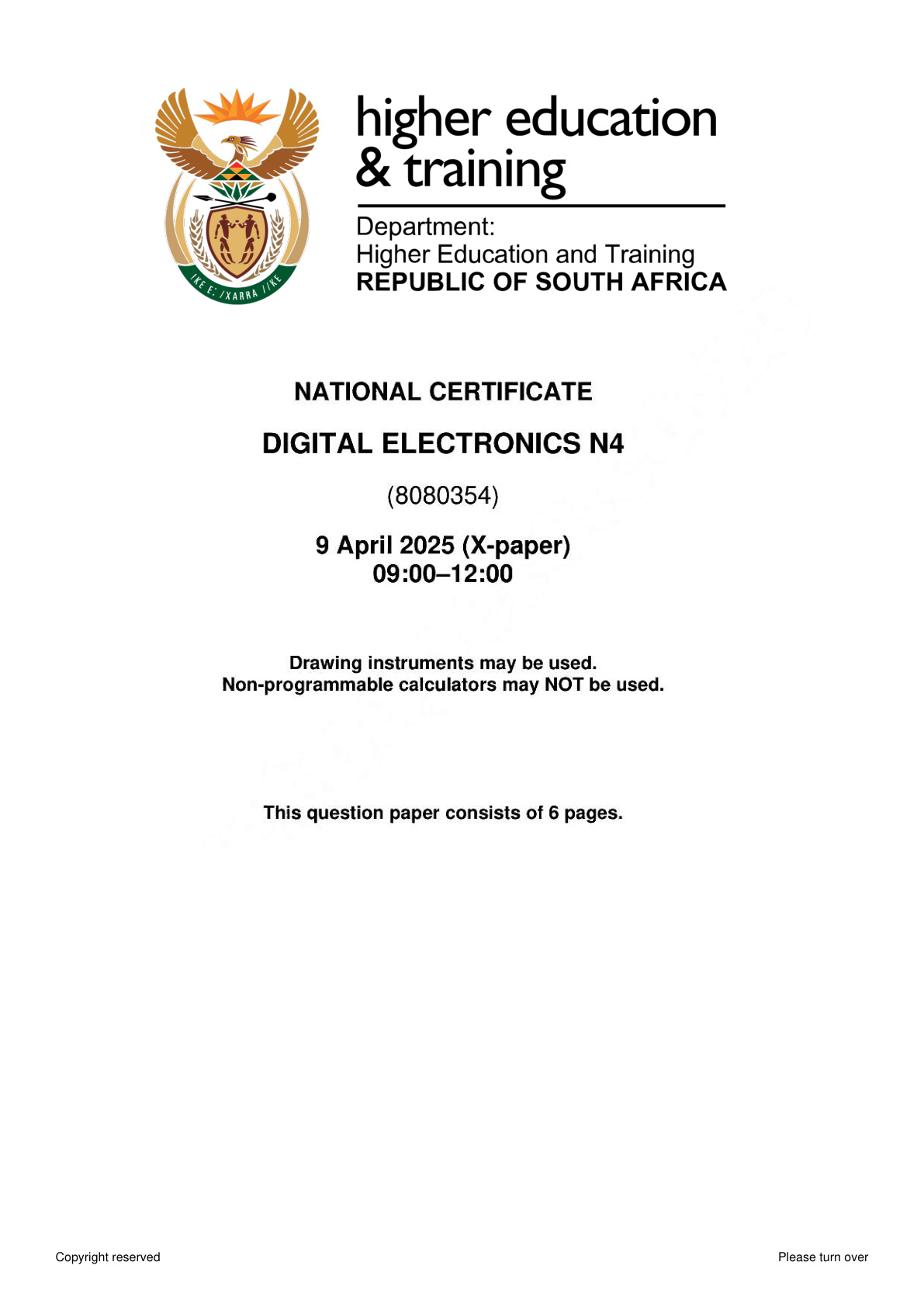 higher education
& training

Department:
Higher Education and Training
REPUBLIC OF SOUTH AFRICA

NATIONAL CERTIFICATE

DIGITAL ELECTRONICS N4

(8080354)

9 April 2025 (X-paper)
09:00–12:00

Drawing instruments may be used.
Non-programmable calculators may NOT be used.

This question paper consists of 6 pages.

Copyright reserved

Please turn over